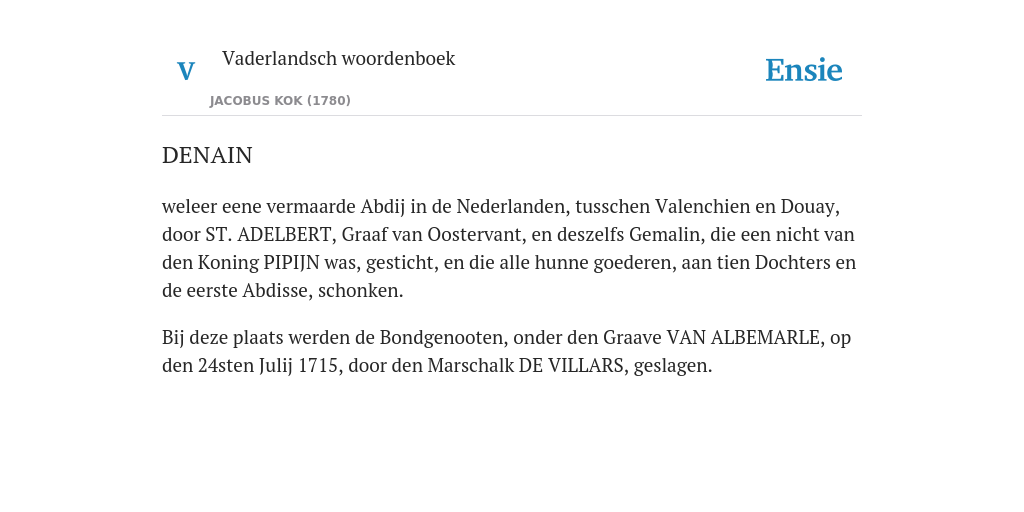 V Vaderlandsch woordenboek

JACOBUS KOK (1780)

Ensie

DENAIN

weleer eene vermaarde Abdij in de Nederlanden, tusschen Valenchien en Douay, door ST. ADELBERT, Graaf van Oostervant, en deszelfs Gemalin, die een nicht van den Koning PIPIJN was, gesticht, en die alle hunne goederen, aan tien Dochters en de eerste Abdisse, schonken.

Bij deze plaats werden de Bondgenooten, onder den Graave VAN ALBEMARLE, op den 24sten Julij 1715, door den Marschalk DE VILLARS, geslagen.